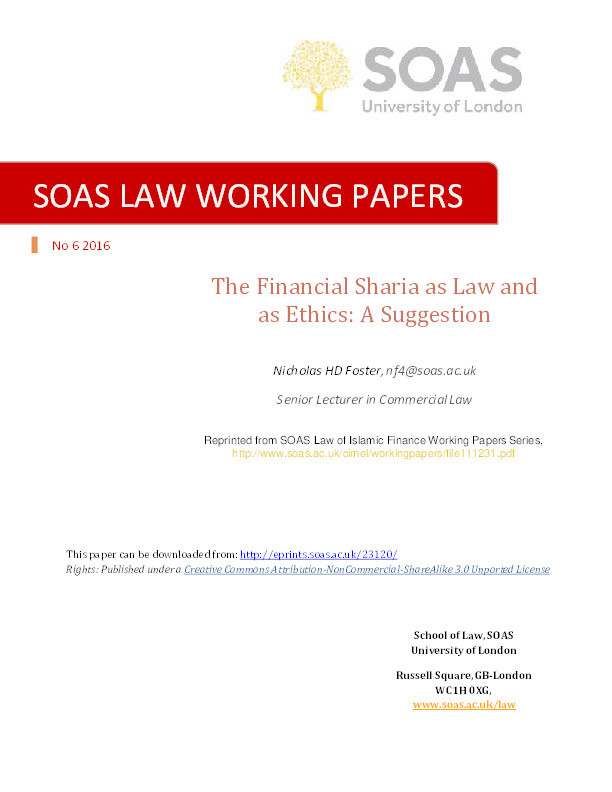 SOAS
University of London

SOAS LAW WORKING PAPERS

No 6 2016

The Financial Sharia as Law and as Ethics: A Suggestion

Nicholas HD Foster, nf4@soas.ac.uk

Senior Lecturer in Commercial Law

Reprinted from SOAS Law of Islamic Finance Working Papers Series, http://www.soas.ac.uk/cimel/workingpapers/file111231.pdf

This paper can be downloaded from: http://eprints.soas.ac.uk/23120/
Rights: Published under a Creative Commons Attribution-NonCommercial-ShareAlike 3.0 Unported License

School of Law, SOAS
University of London

Russell Square, GB-London
WC1H 0XG,
www.soas.ac.uk/law